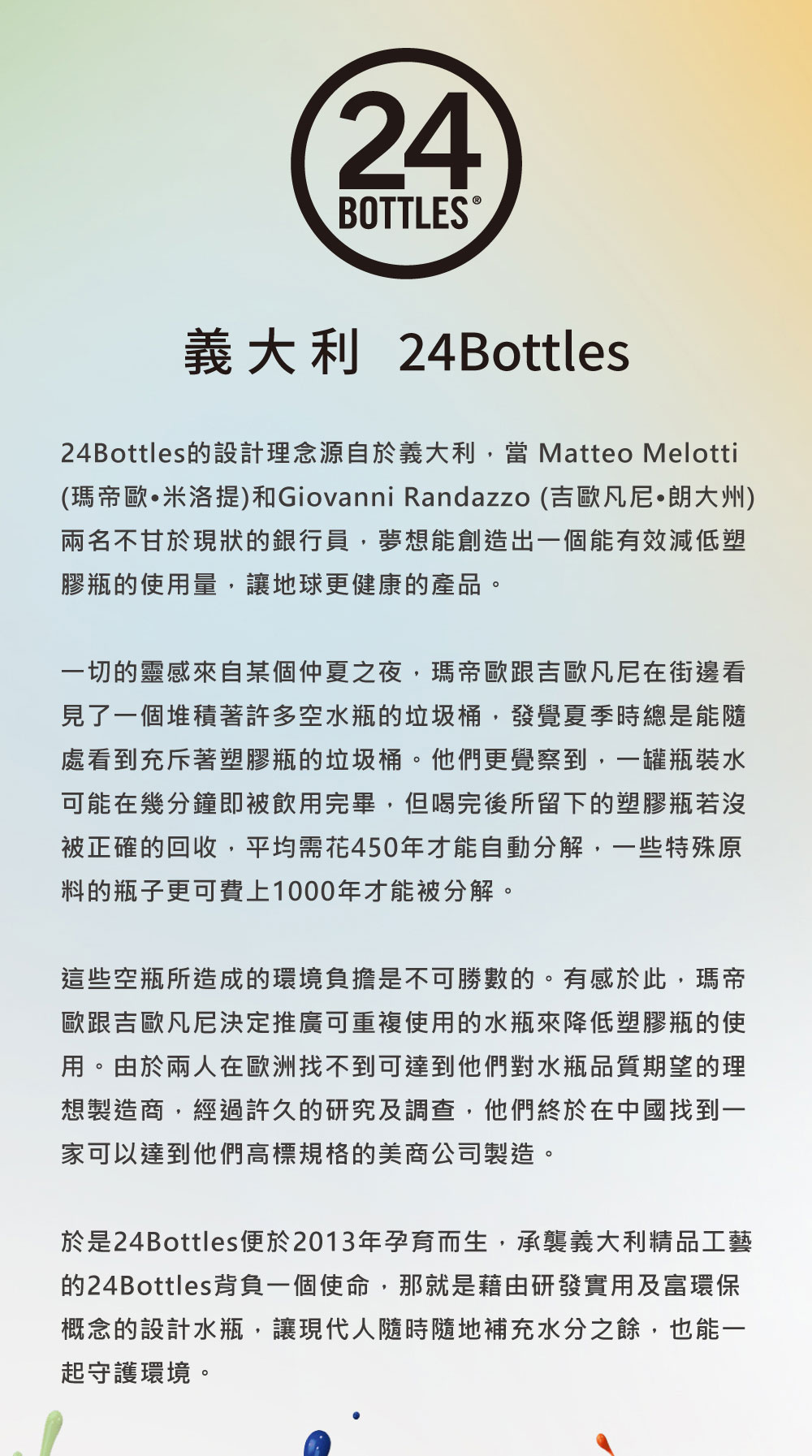 24
BOTTLES®

義大利 24Bottles

24Bottles的設計理念源自於義大利，當 Matteo Melotti (瑪帝歐•米洛提)和Giovanni Randazzo (吉歐凡尼•朗大州) 兩名不甘於現狀的銀行員，夢想能創造出一個能有效減低塑膠瓶的使用量，讓地球更健康的產品。

一切的靈感來自某個仲夏之夜，瑪帝歐跟吉歐凡尼在街邊看見了一個堆積著許多空水瓶的垃圾桶，發覺夏季時總是能隨處看到充斥著塑膠瓶的垃圾桶。他們更覺察到，一罐瓶裝水可能在幾分鐘即被飲用完畢，但喝完後所留下的塑膠瓶若沒被正確的回收，平均需花450年才能自動分解，一些特殊原料的瓶子更可費上1000年才能被分解。

這些空瓶所造成的環境負擔是不可勝數的。有感於此，瑪帝歐跟吉歐凡尼決定推廣可重複使用的水瓶來降低塑膠瓶的使用。由於兩人在歐洲找不到可達到他們對水瓶品質期望的理想製造商，經過許久的研究及調查，他們終於在中國找到一家可以達到他們高標規格的美商公司製造。

於是24Bottles便於2013年孕育而生，承襲義大利精品工藝的24Bottles背負一個使命，那就是藉由研發實用及富環保概念的設計水瓶，讓現代人隨時隨地補充水分之餘，也能一起守護環境。